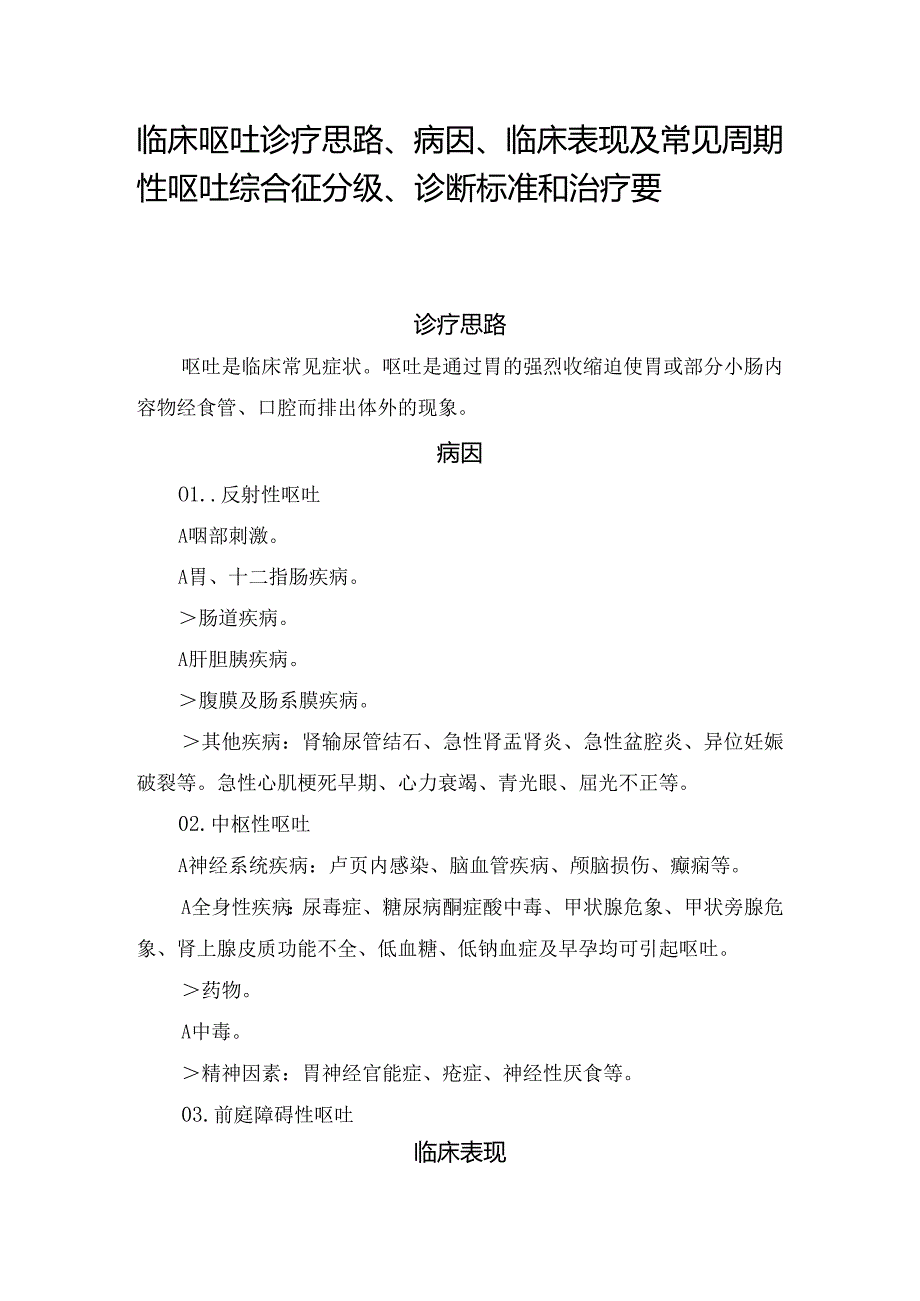 临床呕吐诊疗思路、病因、临床表现及常见周期性呕吐综合征分级、诊断标准和治疗要

诊疗思路

呕吐是临床常见症状。呕吐是通过胃的强烈收缩迫使胃或部分小肠内容物经食管、口腔而排出体外的现象。

病因

01..反射性呕吐

A咽部刺激。

A胃、十二指肠疾病。

>肠道疾病。

A肝胆胰疾病。

>腹膜及肠系膜疾病。

>其他疾病：肾输尿管结石、急性肾盂肾炎、急性盆腔炎、异位妊娠破裂等。急性心肌梗死早期、心力衰竭、青光眼、屈光不正等。

02.中枢性呕吐

A神经系统疾病：卢页内感染、脑血管疾病、颅脑损伤、癫痫等。

A全身性疾病：尿毒症、糖尿病酮症酸中毒、甲状腺危象、甲状旁腺危象、肾上腺皮质功能不全、低血糖、低钠血症及早孕均可引起呕吐。

>药物。

A中毒。

>精神因素：胃神经官能症、疮症、神经性厌食等。

03.前庭障碍性呕吐

临床表现